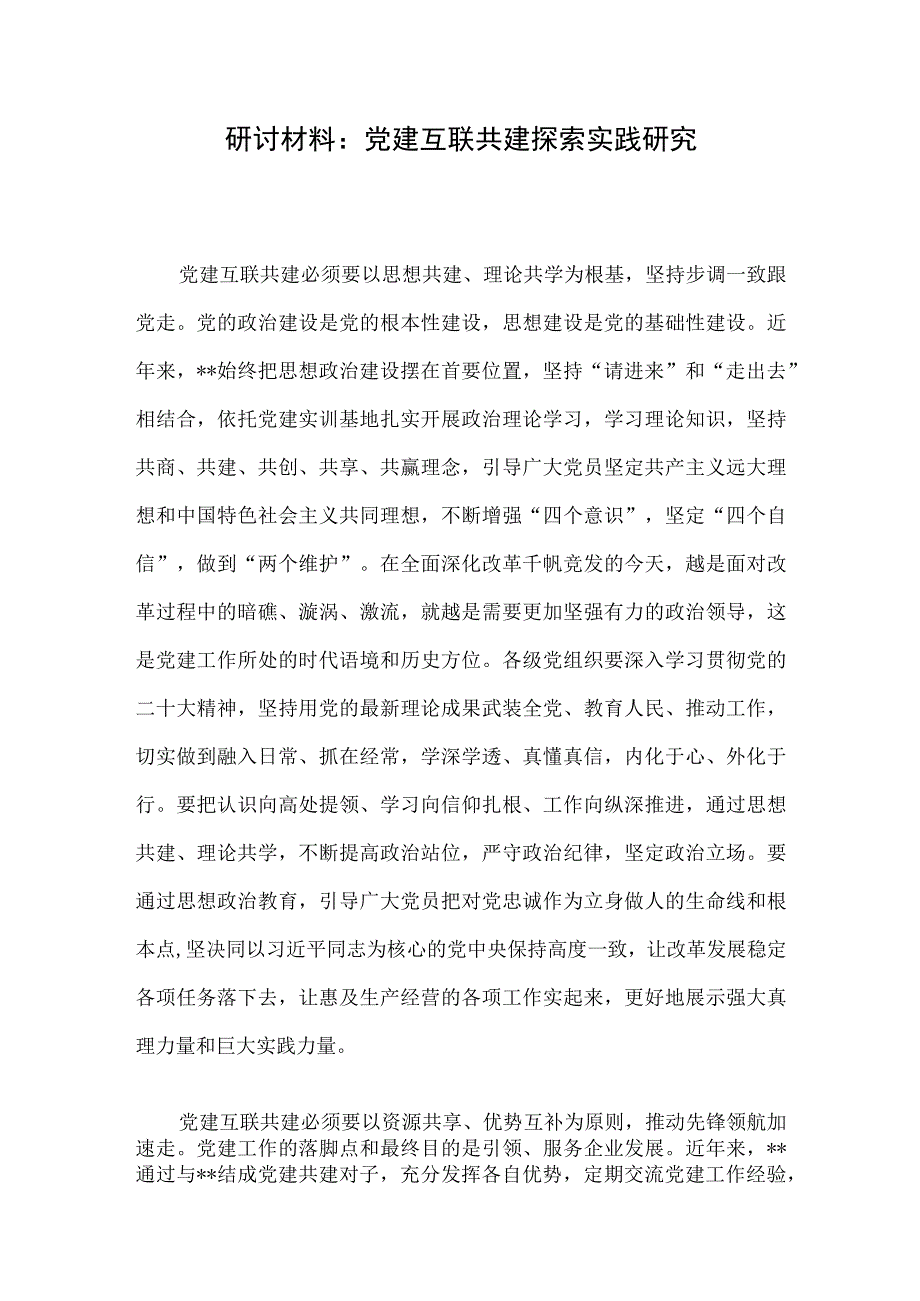 研讨材料：党建互联共建探索实践研究

党建互联共建必须要以思想共建、理论共学为根基，坚持步调一致跟党走。党的政治建设是党的根本性建设，思想建设是党的基础性建设。近年来，**始终把思想政治建设摆在首要位置，坚持“请进来”和“走出去”相结合，依托党建实训基地扎实开展政治理论学习，学习理论知识，坚持共商、共建、共创、共享、共赢理念，引导广大党员坚定共产主义远大理想和中国特色社会主义共同理想，不断增强“四个意识”，坚定“四个自信”，做到“两个维护”。在全面深化改革千帆竞发的今天，越是面对改革过程中的暗礁、漩涡、激流，就越是需要更加坚强有力的政治领导，这是党建工作所处的时代语境和历史方位。各级党组织要深入学习贯彻党的二十大精神，坚持用党的最新理论成果武装全党、教育人民、推动工作，切实做到融入日常、抓在经常，学深学透、真懂真信，内化于心、外化于行。要把认识向高处提领、学习向信仰扎根、工作向纵深推进，通过思想共建、理论共学，不断提高政治站位，严守政治纪律，坚定政治立场。要通过思想政治教育，引导广大党员把对党忠诚作为立身做人的生命线和根本点,坚决同以习近平同志为核心的党中央保持高度一致，让改革发展稳定各项任务落下去，让惠及生产经营的各项工作实起来，更好地展示强大真理力量和巨大实践力量。

党建互联共建必须要以资源共享、优势互补为原则，推动先锋领航加速走。党建工作的落脚点和最终目的是引领、服务企业发展。近年来，**通过与**结成党建共建对子，充分发挥各自优势，定期交流党建工作经验，